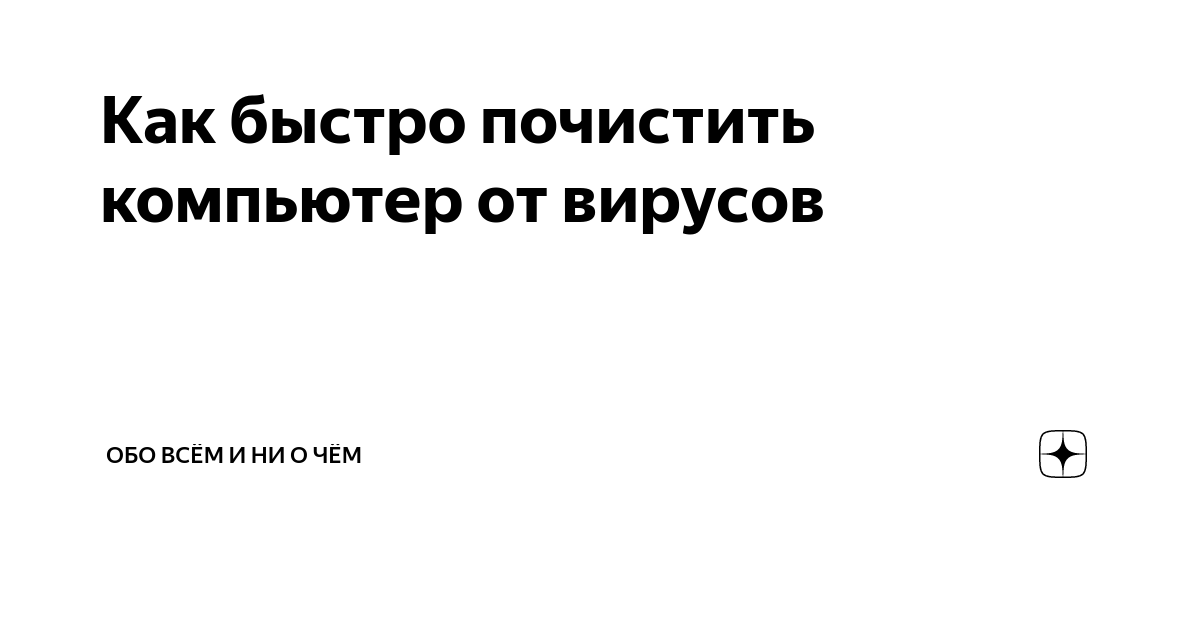 Как быстро почистить компьютер от вирусов

ОБО ВСЁМ И НИ О ЧЁМ